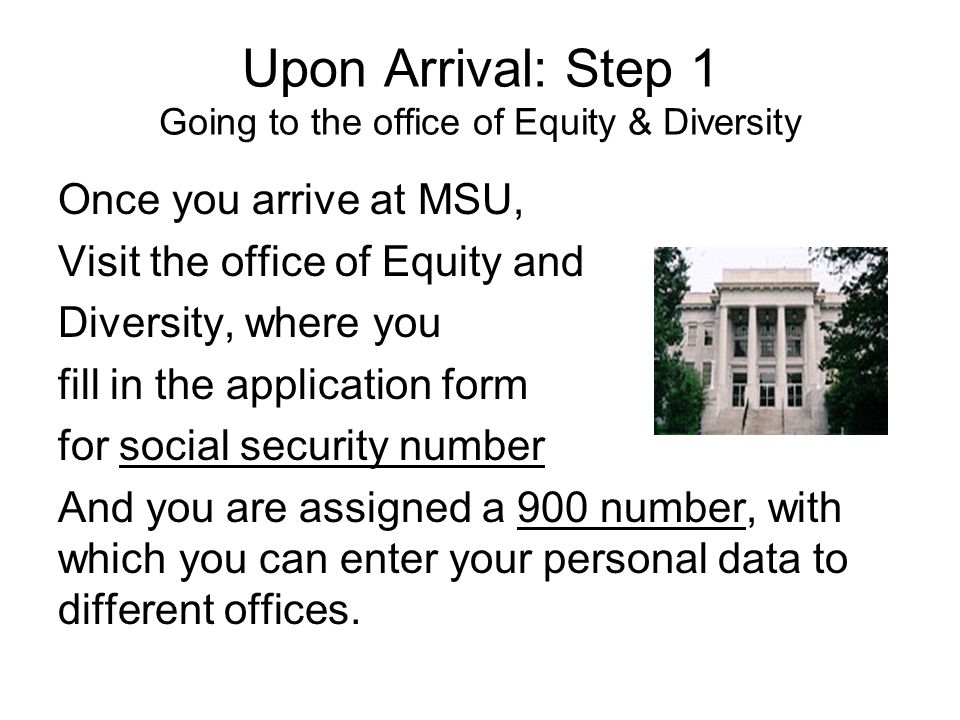 Upon Arrival: Step 1
Going to the office of Equity & Diversity

Once you arrive at MSU,
Visit the office of Equity and
Diversity, where you
fill in the application form
for social security number
And you are assigned a 900 number, with which you can enter your personal data to different offices.